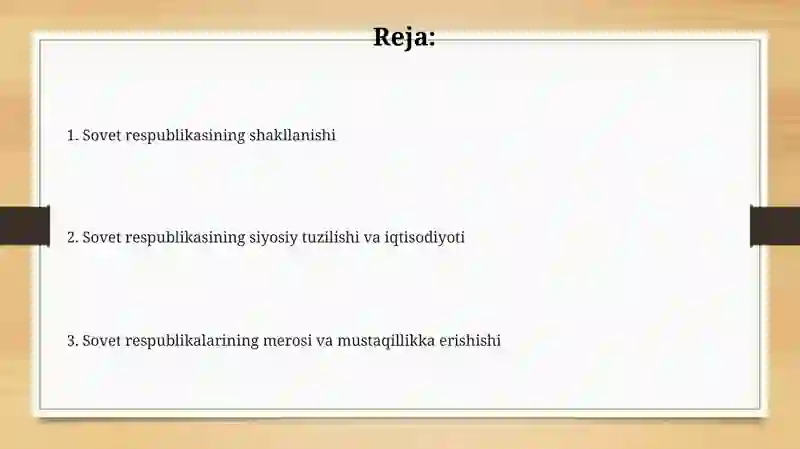 Reja:

1. Sovet respublikasining shakllanishi

2. Sovet respublikasining siyosiy tuzilishi va iqtisodiyoti

3. Sovet respublikalarining merosi va mustaqillikka erishishi